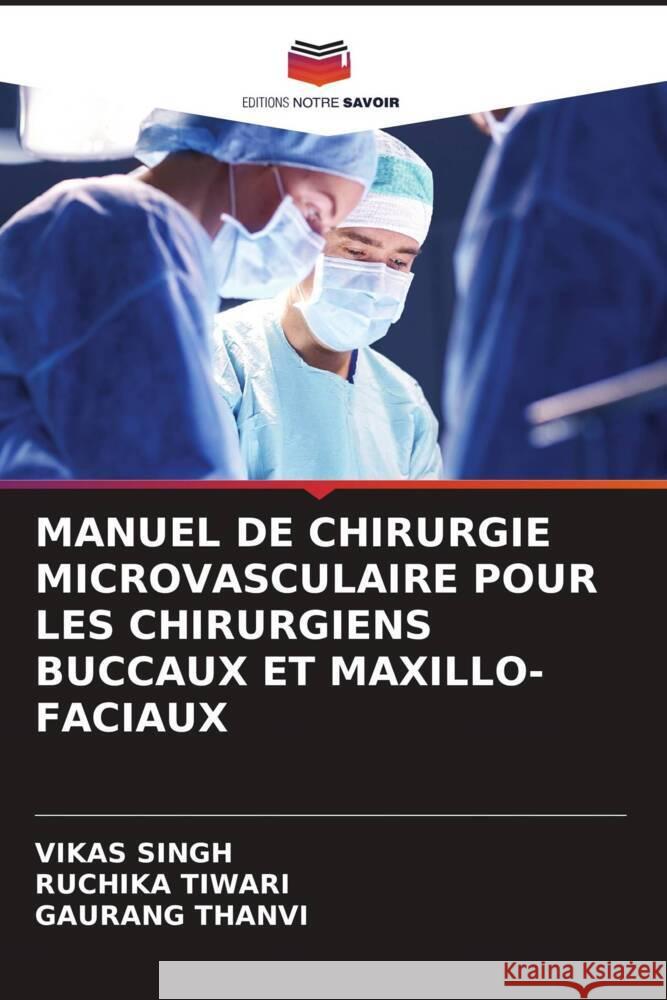 EDITIONS NOTRE SAVOIR

MANUEL DE CHIRURGIE MICROVASCULAIRE POUR LES CHIRURGIENS BUCCAUX ET MAXILLO-FACIAUX

VIKAS SINGH
RUCHIKA TIWARI
GAURANG THANVI